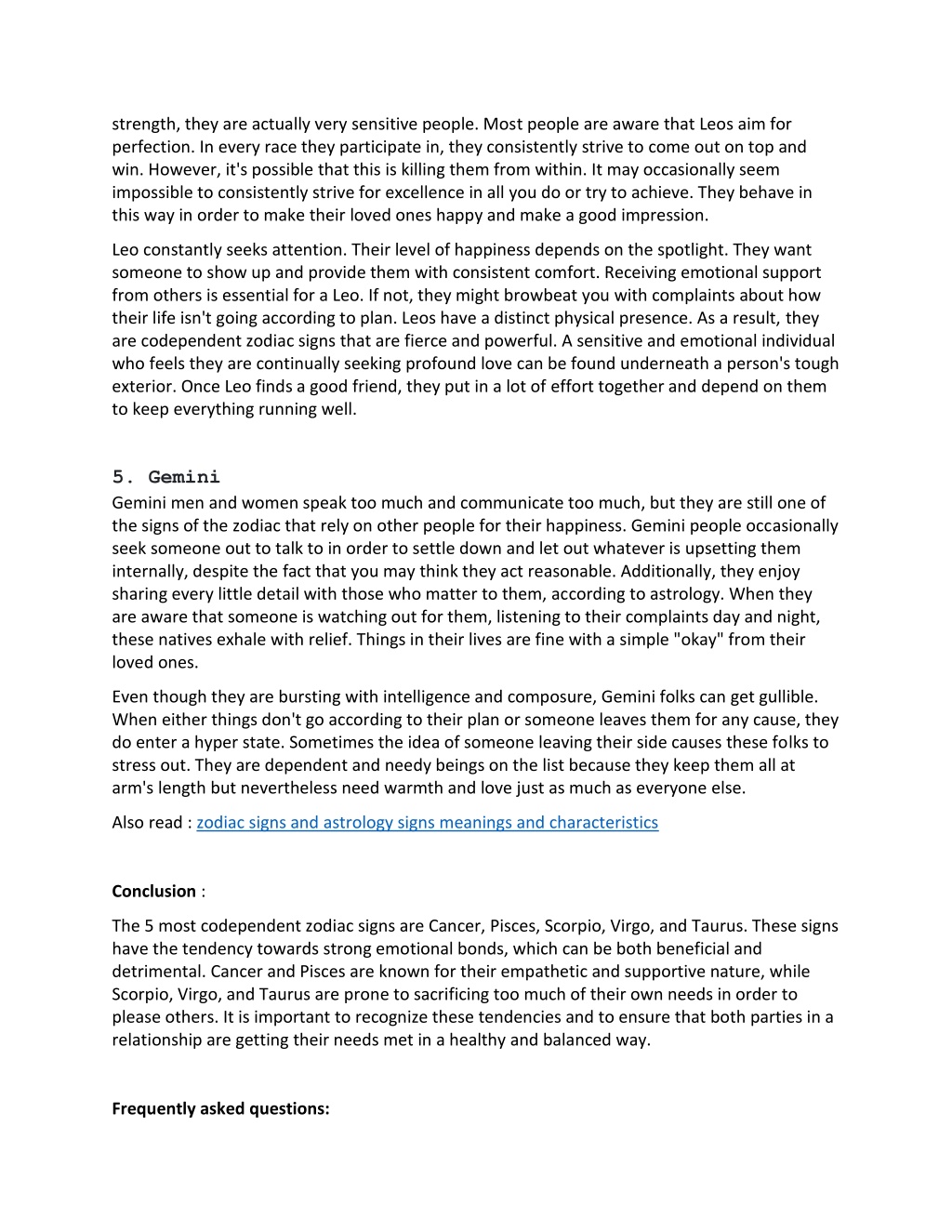 strength, they are actually very sensitive people. Most people are aware that Leos aim for perfection. In every race they participate in, they consistently strive to come out on top and win. However, it's possible that this is killing them from within. It may occasionally seem impossible to consistently strive for excellence in all you do or try to achieve. They behave in this way in order to make their loved ones happy and make a good impression.

Leo constantly seeks attention. Their level of happiness depends on the spotlight. They want someone to show up and provide them with consistent comfort. Receiving emotional support from others is essential for a Leo. If not, they might browbeat you with complaints about how their life isn't going according to plan. Leos have a distinct physical presence. As a result, they are codependent zodiac signs that are fierce and powerful. A sensitive and emotional individual who feels they are continually seeking profound love can be found underneath a person's tough exterior. Once Leo finds a good friend, they put in a lot of effort together and depend on them to keep everything running well.

5. Gemini
Gemini men and women speak too much and communicate too much, but they are still one of the signs of the zodiac that rely on other people for their happiness. Gemini people occasionally seek someone out to talk to in order to settle down and let out whatever is upsetting them internally, despite the fact that you may think they act reasonable. Additionally, they enjoy sharing every little detail with those who matter to them, according to astrology. When they are aware that someone is watching out for them, listening to their complaints day and night, these natives exhale with relief. Things in their lives are fine with a simple "okay" from their loved ones.

Even though they are bursting with intelligence and composure, Gemini folks can get gullible. When either things don't go according to their plan or someone leaves them for any cause, they do enter a hyper state. Sometimes the idea of someone leaving their side causes these folks to stress out. They are dependent and needy beings on the list because they keep them all at arm's length but nevertheless need warmth and love just as much as everyone else.

Also read : zodiac signs and astrology signs meanings and characteristics

Conclusion :

The 5 most codependent zodiac signs are Cancer, Pisces, Scorpio, Virgo, and Taurus. These signs have the tendency towards strong emotional bonds, which can be both beneficial and detrimental. Cancer and Pisces are known for their empathetic and supportive nature, while Scorpio, Virgo, and Taurus are prone to sacrificing too much of their own needs in order to please others. It is important to recognize these tendencies and to ensure that both parties in a relationship are getting their needs met in a healthy and balanced way.

Frequently asked questions: